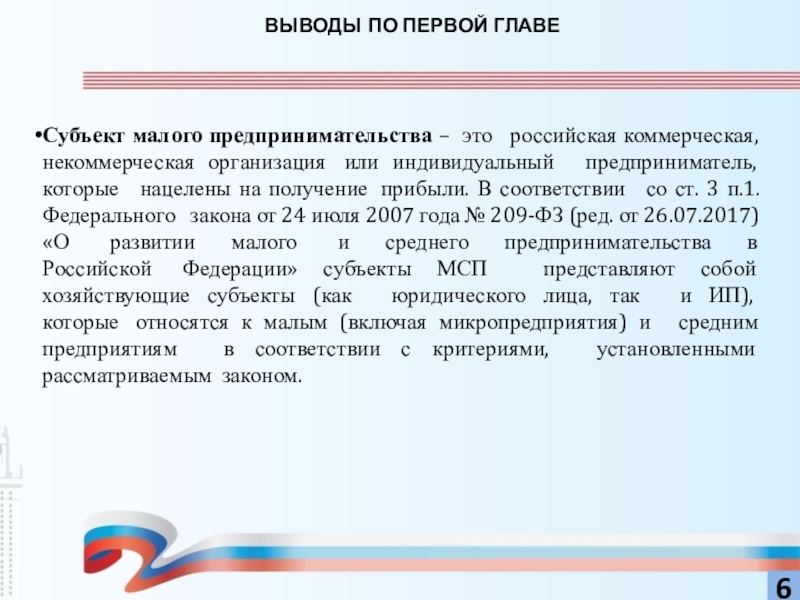 ВЫВОДЫ ПО ПЕРВОЙ ГЛАВЕ

•Субъект малого предпринимательства – это российская коммерческая, некоммерческая организация или индивидуальный предприниматель, которые нацелены на получение прибыли. В соответствии со ст. 3 п.1. Федерального закона от 24 июля 2007 года № 209-ФЗ (ред. от 26.07.2017) «О развитии малого и среднего предпринимательства в Российской Федерации» субъекты МСП представляют собой хозяйствующие субъекты (как юридического лица, так и ИП), которые относятся к малым (включая микропредприятия) и средним предприятиям в соответствии с критериями, установленными рассматриваемым законом.

6